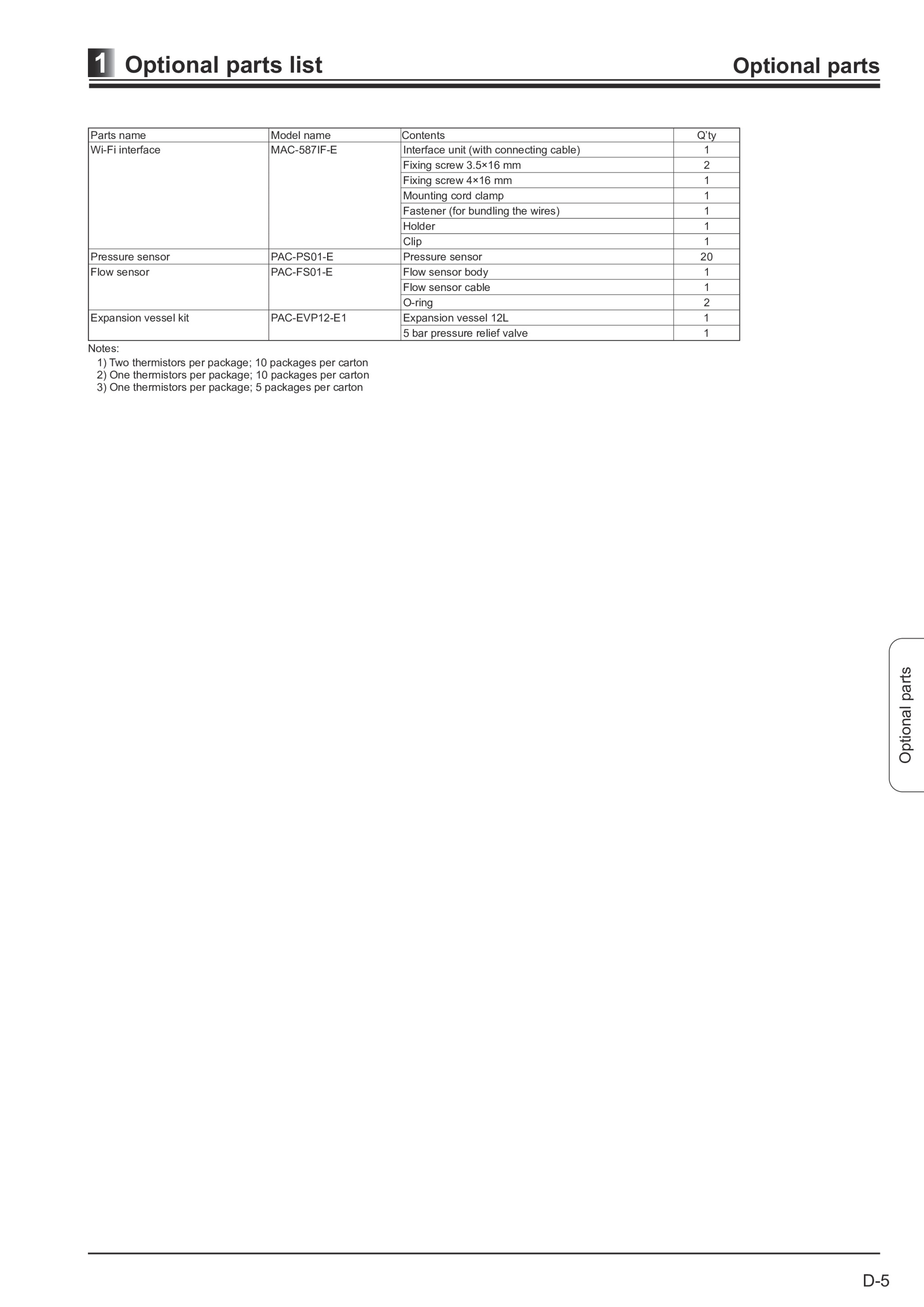 1 Optional parts list

Optional parts

| Parts name | Model name | Contents | Q'ty |
|---|---|---|---|
| Wi-Fi interface | MAC-587IF-E | Interface unit (with connecting cable) | 1 |
| | | Fixing screw 3.5×16 mm | 2 |
| | | Fixing screw 4×16 mm | 1 |
| | | Mounting cord clamp | 1 |
| | | Fastener (for bundling the wires) | 1 |
| | | Holder | 1 |
| | | Clip | 1 |
| Pressure sensor | PAC-PS01-E | Pressure sensor | 20 |
| Flow sensor | PAC-FS01-E | Flow sensor body | 1 |
| | | Flow sensor cable | 1 |
| | | O-ring | 2 |
| Expansion vessel kit | PAC-EVP12-E1 | Expansion vessel 12L | 1 |
| | | 5 bar pressure relief valve | 1 |

Notes:
1) Two thermistors per package; 10 packages per carton
2) One thermistors per package; 10 packages per carton
3) One thermistors per package; 5 packages per carton

Optional parts

D-5